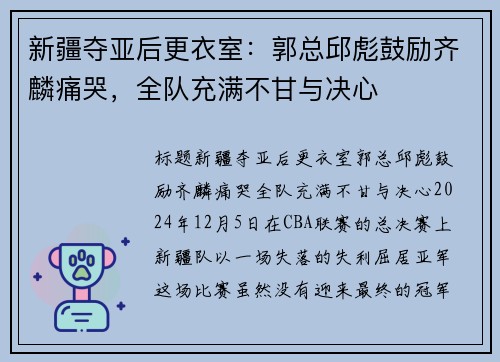 新疆夺亚后更衣室：郭总邱彪鼓励齐麟痛哭，全队充满不甘与决心

标题新疆夺亚后更衣室郭总邱彪鼓励齐麟痛哭全队充满不甘与决心2024年12月5日在CBA联赛的总决赛上新疆队以一场失落的失利屈居亚军这场比赛虽然没有迎来最终的冠军